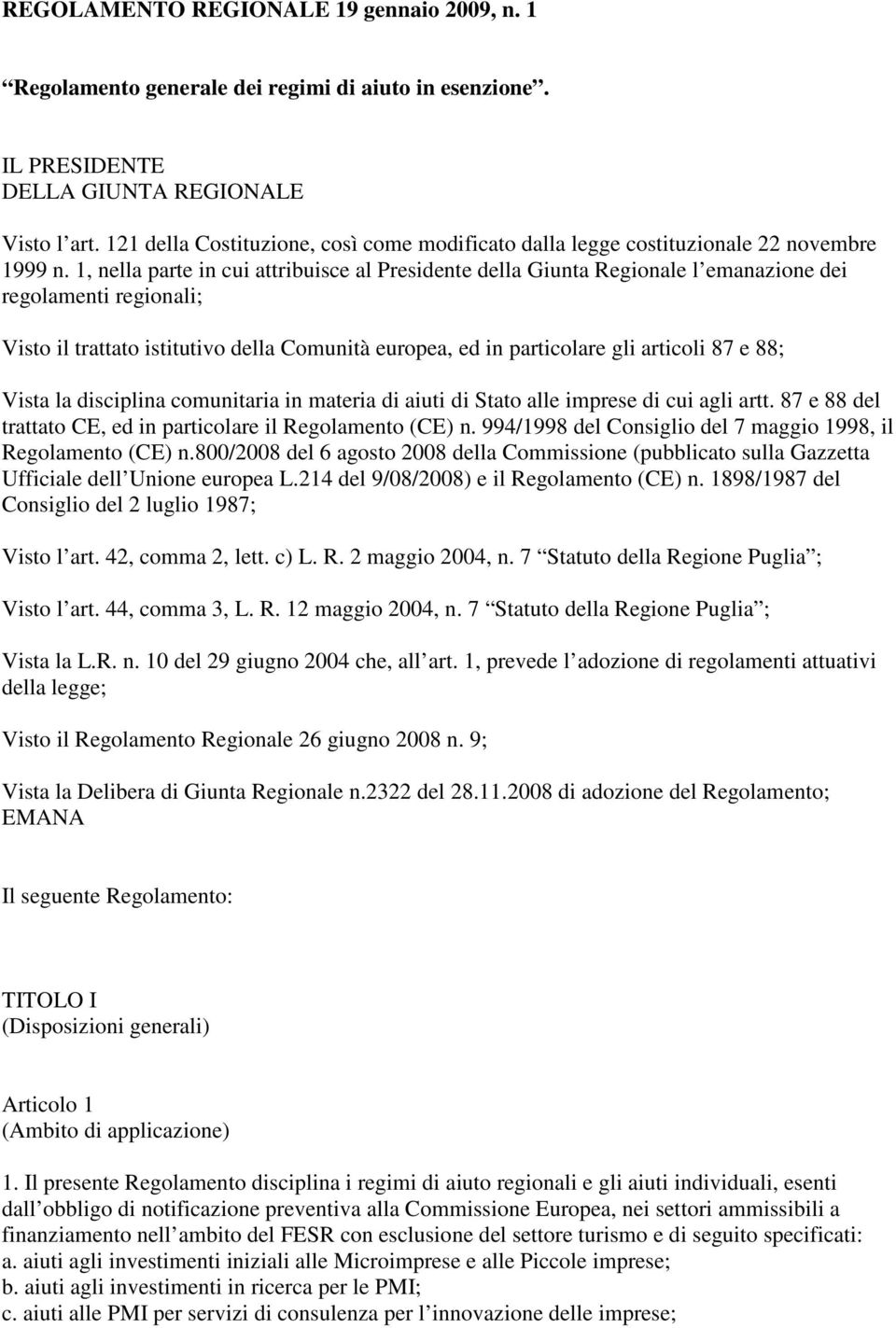 REGOLAMENTO REGIONALE 19 gennaio 2009, n. 1

“Regolamento generale dei regimi di aiuto in esenzione”.

IL PRESIDENTE
DELLA GIUNTA REGIONALE

Visto l’art. 121 della Costituzione, così come modificato dalla legge costituzionale 22 novembre 1999 n. 1, nella parte in cui attribuisce al Presidente della Giunta Regionale l’emanazione dei regolamenti regionali;

Visto il trattato istitutivo della Comunità europea, ed in particolare gli articoli 87 e 88;

Vista la disciplina comunitaria in materia di aiuti di Stato alle imprese di cui agli artt. 87 e 88 del trattato CE, ed in particolare il Regolamento (CE) n. 994/1998 del Consiglio del 7 maggio 1998, il Regolamento (CE) n.800/2008 del 6 agosto 2008 della Commissione (pubblicato sulla Gazzetta Ufficiale dell’Unione europea L.214 del 9/08/2008) e il Regolamento (CE) n. 1898/1987 del Consiglio del 2 luglio 1987;

Visto l’art. 42, comma 2, lett. c) L. R. 2 maggio 2004, n. 7 “Statuto della Regione Puglia”;

Visto l’art. 44, comma 3, L. R. 12 maggio 2004, n. 7 “Statuto della Regione Puglia”;

Vista la L.R. n. 10 del 29 giugno 2004 che, all’art. 1, prevede l’adozione di regolamenti attuativi della legge;

Visto il Regolamento Regionale 26 giugno 2008 n. 9;

Vista la Delibera di Giunta Regionale n.2322 del 28.11.2008 di adozione del Regolamento;
EMANA

Il seguente Regolamento:

TITOLO I
(Disposizioni generali)

Articolo 1
(Ambito di applicazione)

1. Il presente Regolamento disciplina i regimi di aiuto regionali e gli aiuti individuali, esenti dall’obbligo di notificazione preventiva alla Commissione Europea, nei settori ammissibili a finanziamento nell’ambito del FESR con esclusione del settore turismo e di seguito specificati:
a. aiuti agli investimenti iniziali alle Microimprese e alle Piccole imprese;
b. aiuti agli investimenti in ricerca per le PMI;
c. aiuti alle PMI per servizi di consulenza per l’innovazione delle imprese;